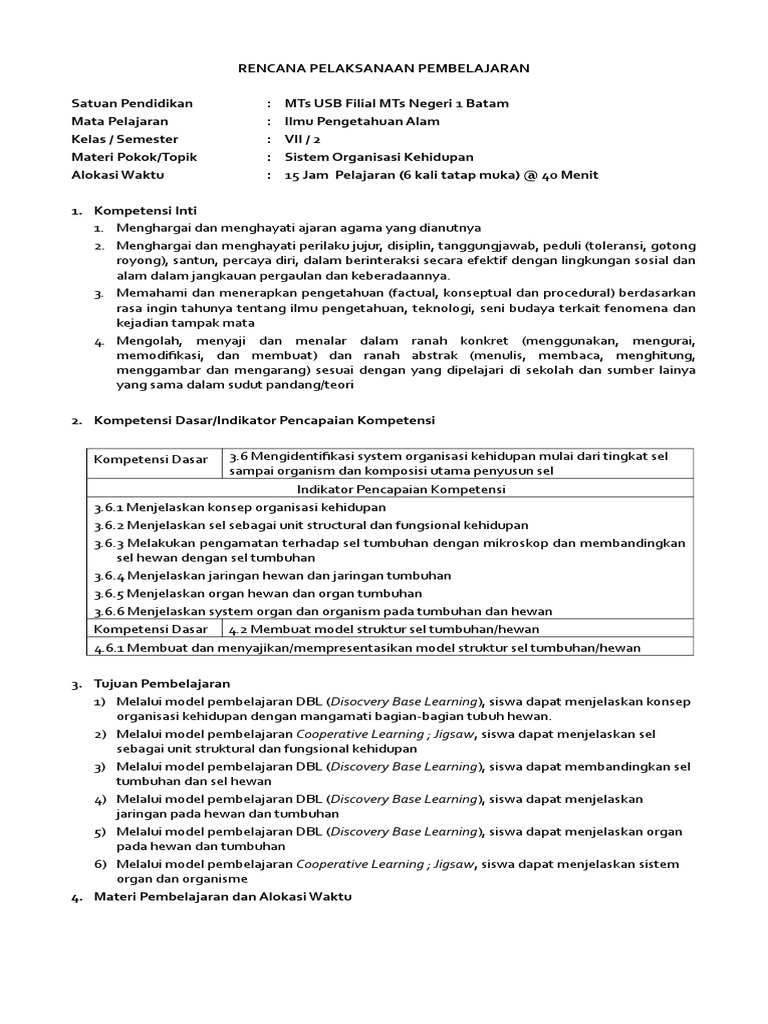 RENCANA PELAKSANAAN PEMBELAJARAN

Satuan Pendidikan : MTs USB Filial MTs Negeri 1 Batam
Mata Pelajaran : Ilmu Pengetahuan Alam
Kelas / Semester : VII / 2
Materi Pokok/Topik : Sistem Organisasi Kehidupan
Alokasi Waktu : 15 Jam Pelajaran (6 kali tatap muka) @ 40 Menit

1. Kompetensi Inti
1. Menghargai dan menghayati ajaran agama yang dianutnya
2. Menghargai dan menghayati perilaku jujur, disiplin, tanggungjawab, peduli (toleransi, gotong royong), santun, percaya diri, dalam berinteraksi secara efektif dengan lingkungan sosial dan alam dalam jangkauan pergaulan dan keberadaannya.
3. Memahami dan menerapkan pengetahuan (factual, konseptual dan procedural) berdasarkan rasa ingin tahunya tentang ilmu pengetahuan, teknologi, seni budaya terkait fenomena dan kejadian tampak mata
4. Mengolah, menyaji dan menalar dalam ranah konkret (menggunakan, mengurai, memodifikasi, dan membuat) dan ranah abstrak (menulis, membaca, menghitung, menggambar dan mengarang) sesuai dengan yang dipelajari di sekolah dan sumber lainya yang sama dalam sudut pandang/teori

2. Kompetensi Dasar/Indikator Pencapaian Kompetensi

| Kompetensi Dasar | 3.6 Mengidentifikasi system organisasi kehidupan mulai dari tingkat sel sampai organism dan komposisi utama penyusun sel |
|---|---|
| Indikator Pencapaian Kompetensi | |
| 3.6.1 Menjelaskan konsep organisasi kehidupan | |
| 3.6.2 Menjelaskan sel sebagai unit structural dan fungsional kehidupan | |
| 3.6.3 Melakukan pengamatan terhadap sel tumbuhan dengan mikroskop dan membandingkan sel hewan dengan sel tumbuhan | |
| 3.6.4 Menjelaskan jaringan hewan dan jaringan tumbuhan | |
| 3.6.5 Menjelaskan organ hewan dan organ tumbuhan | |
| 3.6.6 Menjelaskan system organ dan organism pada tumbuhan dan hewan | |
| Kompetensi Dasar | 4.2 Membuat model struktur sel tumbuhan/hewan |
| 4.6.1 Membuat dan menyajikan/mempresentasikan model struktur sel tumbuhan/hewan | |

3. Tujuan Pembelajaran
1) Melalui model pembelajaran DBL (Disocvery Base Learning), siswa dapat menjelaskan konsep organisasi kehidupan dengan mangamati bagian-bagian tubuh hewan.
2) Melalui model pembelajaran Cooperative Learning ; Jigsaw, siswa dapat menjelaskan sel sebagai unit struktural dan fungsional kehidupan
3) Melalui model pembelajaran DBL (Discovery Base Learning), siswa dapat membandingkan sel tumbuhan dan sel hewan
4) Melalui model pembelajaran DBL (Discovery Base Learning), siswa dapat menjelaskan jaringan pada hewan dan tumbuhan
5) Melalui model pembelajaran DBL (Discovery Base Learning), siswa dapat menjelaskan organ pada hewan dan tumbuhan
6) Melalui model pembelajaran Cooperative Learning ; Jigsaw, siswa dapat menjelaskan sistem organ dan organisme
4. Materi Pembelajaran dan Alokasi Waktu